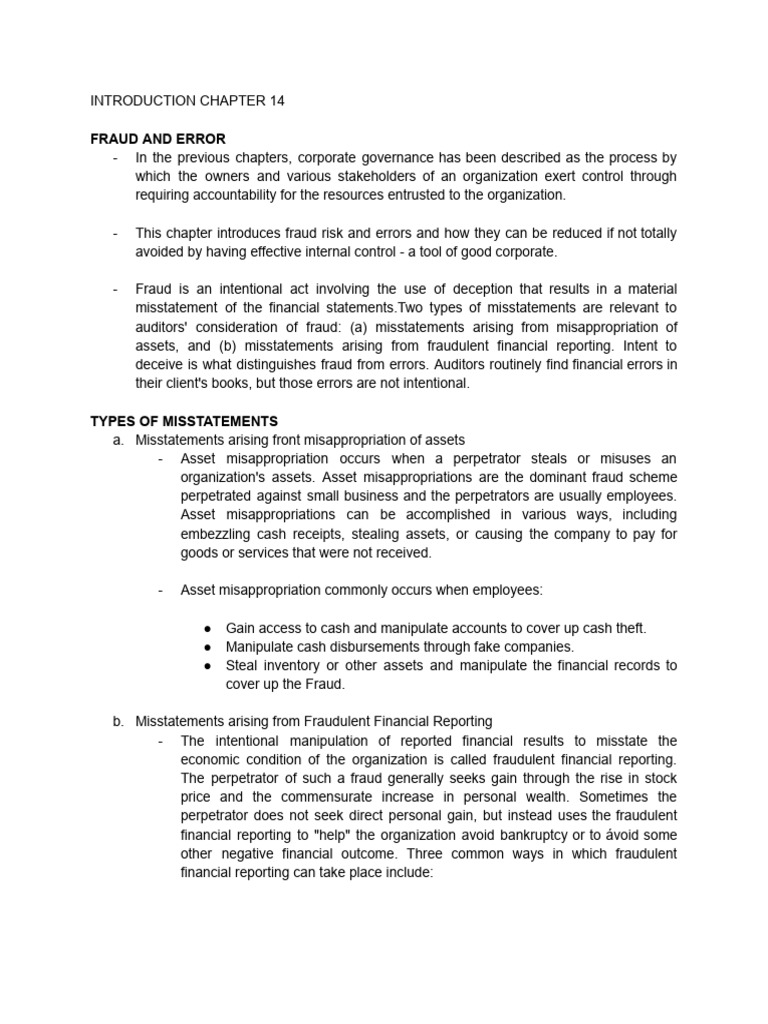 INTRODUCTION CHAPTER 14

FRAUD AND ERROR

- In the previous chapters, corporate governance has been described as the process by which the owners and various stakeholders of an organization exert control through requiring accountability for the resources entrusted to the organization.

- This chapter introduces fraud risk and errors and how they can be reduced if not totally avoided by having effective internal control - a tool of good corporate.

- Fraud is an intentional act involving the use of deception that results in a material misstatement of the financial statements.Two types of misstatements are relevant to auditors' consideration of fraud: (a) misstatements arising from misappropriation of assets, and (b) misstatements arising from fraudulent financial reporting. Intent to deceive is what distinguishes fraud from errors. Auditors routinely find financial errors in their client's books, but those errors are not intentional.

TYPES OF MISSTATEMENTS

a. Misstatements arising front misappropriation of assets

- Asset misappropriation occurs when a perpetrator steals or misuses an organization's assets. Asset misappropriations are the dominant fraud scheme perpetrated against small business and the perpetrators are usually employees. Asset misappropriations can be accomplished in various ways, including embezzling cash receipts, stealing assets, or causing the company to pay for goods or services that were not received.

- Asset misappropriation commonly occurs when employees:

● Gain access to cash and manipulate accounts to cover up cash theft.
● Manipulate cash disbursements through fake companies.
● Steal inventory or other assets and manipulate the financial records to cover up the Fraud.

b. Misstatements arising from Fraudulent Financial Reporting

- The intentional manipulation of reported financial results to misstate the economic condition of the organization is called fraudulent financial reporting. The perpetrator of such a fraud generally seeks gain through the rise in stock price and the commensurate increase in personal wealth. Sometimes the perpetrator does not seek direct personal gain, but instead uses the fraudulent financial reporting to "help" the organization avoid bankruptcy or to ávoid some other negative financial outcome. Three common ways in which fraudulent financial reporting can take place include: